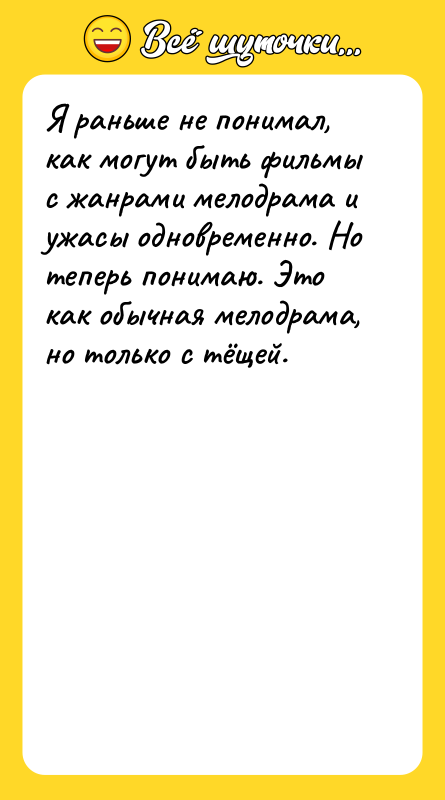 Всё шуточки...

Я раньше не понимал, как могут быть фильмы с жанрами мелодрама и ужасы одновременно. Но теперь понимаю. Это как обычная мелодрама, но только с тёщей.